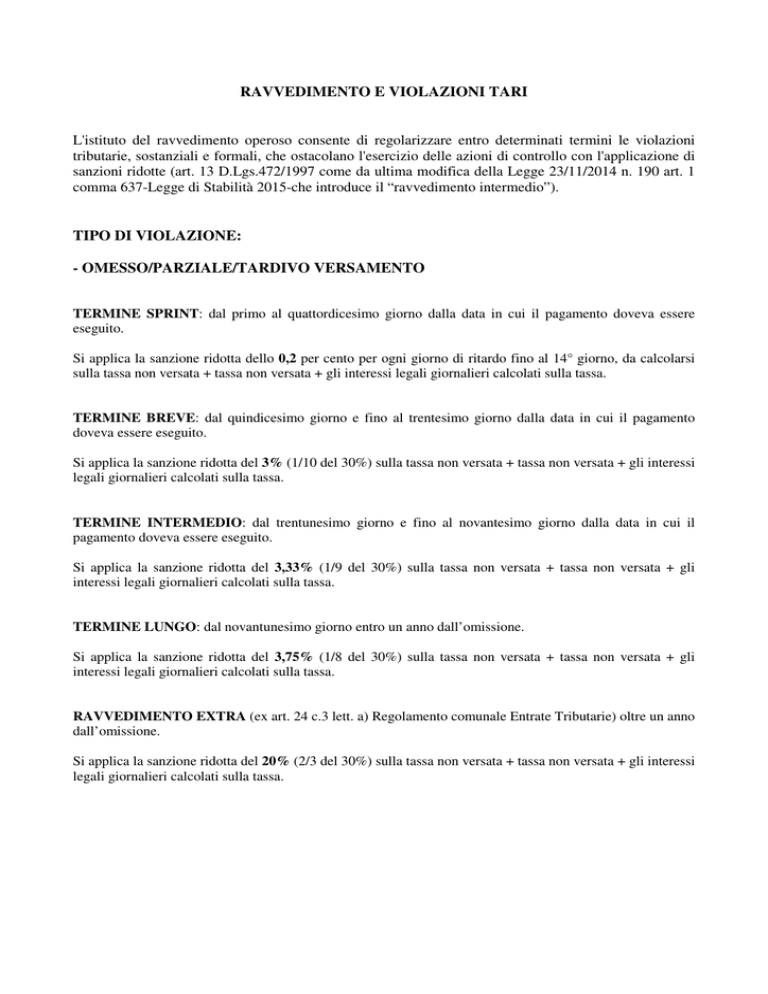 RAVVEDIMENTO E VIOLAZIONI TARI

L'istituto del ravvedimento operoso consente di regolarizzare entro determinati termini le violazioni tributarie, sostanziali e formali, che ostacolano l'esercizio delle azioni di controllo con l'applicazione di sanzioni ridotte (art. 13 D.Lgs.472/1997 come da ultima modifica della Legge 23/11/2014 n. 190 art. 1 comma 637-Legge di Stabilità 2015-che introduce il “ravvedimento intermedio”).

TIPO DI VIOLAZIONE:

- OMESSO/PARZIALE/TARDIVO VERSAMENTO

TERMINE SPRINT: dal primo al quattordicesimo giorno dalla data in cui il pagamento doveva essere eseguito.

Si applica la sanzione ridotta dello 0,2 per cento per ogni giorno di ritardo fino al 14° giorno, da calcolarsi sulla tassa non versata + tassa non versata + gli interessi legali giornalieri calcolati sulla tassa.

TERMINE BREVE: dal quindicesimo giorno e fino al trentesimo giorno dalla data in cui il pagamento doveva essere eseguito.

Si applica la sanzione ridotta del 3% (1/10 del 30%) sulla tassa non versata + tassa non versata + gli interessi legali giornalieri calcolati sulla tassa.

TERMINE INTERMEDIO: dal trentunesimo giorno e fino al novantesimo giorno dalla data in cui il pagamento doveva essere eseguito.

Si applica la sanzione ridotta del 3,33% (1/9 del 30%) sulla tassa non versata + tassa non versata + gli interessi legali giornalieri calcolati sulla tassa.

TERMINE LUNGO: dal novantunesimo giorno entro un anno dall’omissione.

Si applica la sanzione ridotta del 3,75% (1/8 del 30%) sulla tassa non versata + tassa non versata + gli interessi legali giornalieri calcolati sulla tassa.

RAVVEDIMENTO EXTRA (ex art. 24 c.3 lett. a) Regolamento comunale Entrate Tributarie) oltre un anno dall’omissione.

Si applica la sanzione ridotta del 20% (2/3 del 30%) sulla tassa non versata + tassa non versata + gli interessi legali giornalieri calcolati sulla tassa.